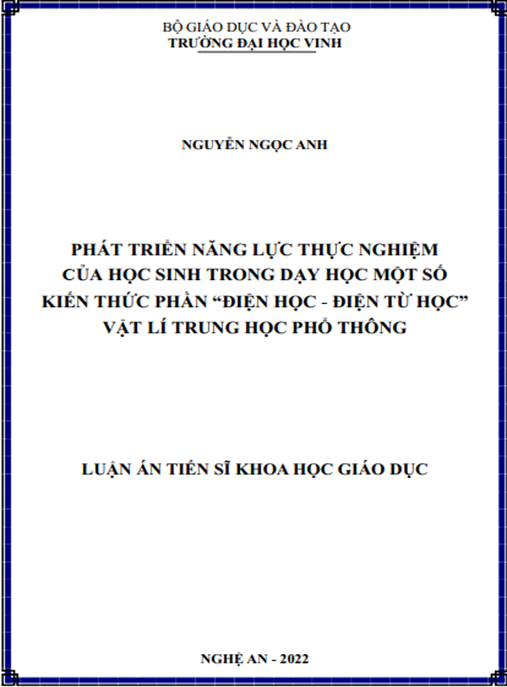 BỘ GIÁO DỤC VÀ ĐÀO TẠO
TRƯỜNG ĐẠI HỌC VINH

NGUYỄN NGỌC ANH

PHÁT TRIỂN NĂNG LỰC THỰC NGHIỆM CỦA HỌC SINH TRONG DẠY HỌC MỘT SỐ KIẾN THỨC PHẦN “ĐIỆN HỌC - ĐIỆN TỪ HỌC” VẬT LÍ TRUNG HỌC PHỔ THÔNG

LUẬN ÁN TIẾN SĨ KHOA HỌC GIÁO DỤC

NGHỆ AN - 2022